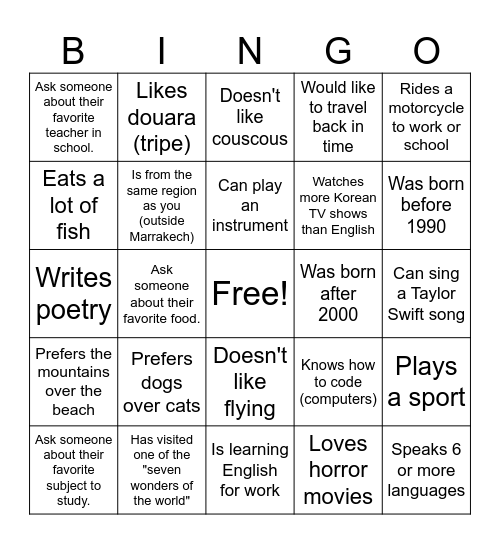 | B | I | N | G | O |
|---|---|---|---|---|
| Ask someone about their favorite teacher in school. | Likes douara (tripe) | Doesn't like couscous | Would like to travel back in time | Rides a motorcycle to work or school |
| Eats a lot of fish | Is from the same region as you (outside Marrakech) | Can play an instrument | Watches more Korean TV shows than English | Was born before 1990 |
| Writes poetry | Ask someone about their favorite food. | Free! | Was born after 2000 | Can sing a Taylor Swift song |
| Prefers the mountains over the beach | Prefers dogs over cats | Doesn't like flying | Knows how to code (computers) | Plays a sport |
| Ask someone about their favorite subject to study. | Has visited one of the "seven wonders of the world" | Is learning English for work | Loves horror movies | Speaks 6 or more languages |